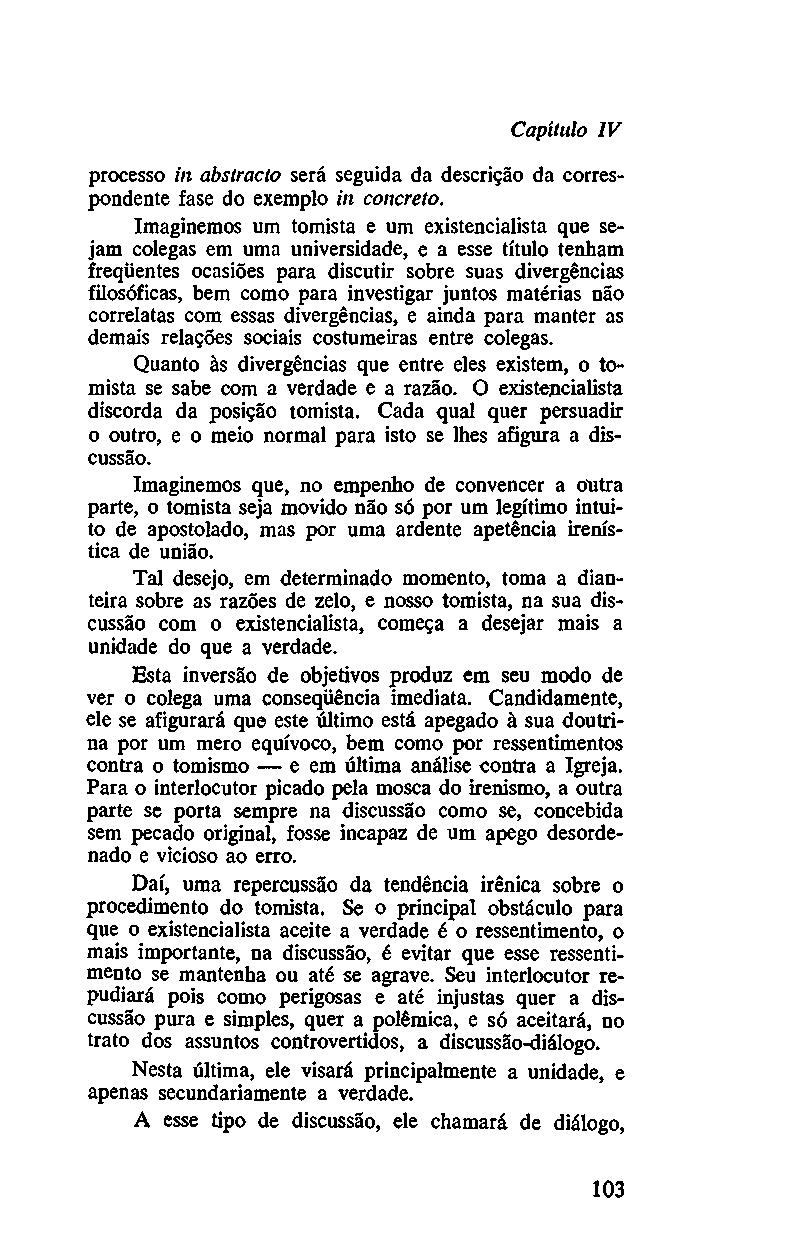 Capítulo IV

processo in abstracto será seguida da descrição da correspondente fase do exemplo in concreto.

Imaginemos um tomista e um existencialista que sejam colegas em uma universidade, e a esse título tenham freqüentes ocasiões para discutir sobre suas divergências filosóficas, bem como para investigar juntos matérias não correlatas com essas divergências, e ainda para manter as demais relações sociais costumeiras entre colegas.

Quanto às divergências que entre eles existem, o tomista se sabe com a verdade e a razão. O existencialista discorda da posição tomista. Cada qual quer persuadir o outro, e o meio normal para isto se lhes afigura a discussão.

Imaginemos que, no empenho de convencer a outra parte, o tomista seja movido não só por um legítimo intuito de apostolado, mas por uma ardente apetência irenística de união.

Tal desejo, em determinado momento, toma a dianteira sobre as razões de zelo, e nosso tomista, na sua discussão com o existencialista, começa a desejar mais a unidade do que a verdade.

Esta inversão de objetivos produz em seu modo de ver o colega uma conseqüência imediata. Candidamente, ele se afigurará que este último está apegado à sua doutrina por um mero equívoco, bem como por ressentimentos contra o tomismo — e em última análise contra a Igreja. Para o interlocutor picado pela mosca do irenismo, a outra parte se porta sempre na discussão como se, concebida sem pecado original, fosse incapaz de um apego desordenado e vicioso ao erro.

Daí, uma repercussão da tendência irênica sobre o procedimento do tomista. Se o principal obstáculo para que o existencialista aceite a verdade é o ressentimento, o mais importante, na discussão, é evitar que esse ressentimento se mantenha ou até se agrave. Seu interlocutor repudiará pois como perigosas e até injustas quer a discussão pura e simples, quer a polêmica, e só aceitará, no trato dos assuntos controvertidos, a discussão-diálogo.

Nesta última, ele visará principalmente a unidade, e apenas secundariamente a verdade.

A esse tipo de discussão, ele chamará de diálogo,

103